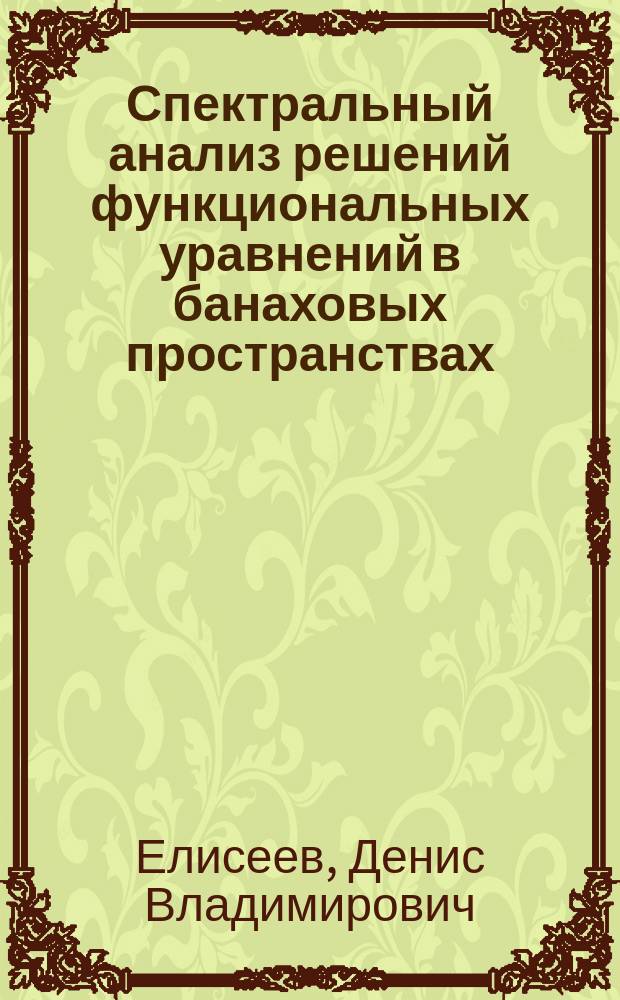 Спектральный анализ решений функциональных уравнений в банаховых пространствах

Елисеев, Денис Владимирович